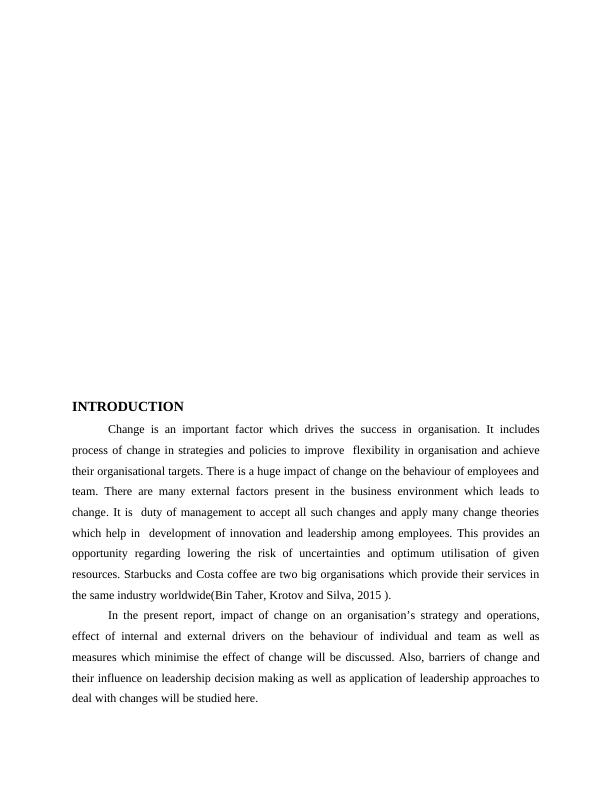 INTRODUCTION

Change is an important factor which drives the success in organisation. It includes process of change in strategies and policies to improve flexibility in organisation and achieve their organisational targets. There is a huge impact of change on the behaviour of employees and team. There are many external factors present in the business environment which leads to change. It is duty of management to accept all such changes and apply many change theories which help in development of innovation and leadership among employees. This provides an opportunity regarding lowering the risk of uncertainties and optimum utilisation of given resources. Starbucks and Costa coffee are two big organisations which provide their services in the same industry worldwide(Bin Taher, Krotov and Silva, 2015 ).

In the present report, impact of change on an organisation's strategy and operations, effect of internal and external drivers on the behaviour of individual and team as well as measures which minimise the effect of change will be discussed. Also, barriers of change and their influence on leadership decision making as well as application of leadership approaches to deal with changes will be studied here.